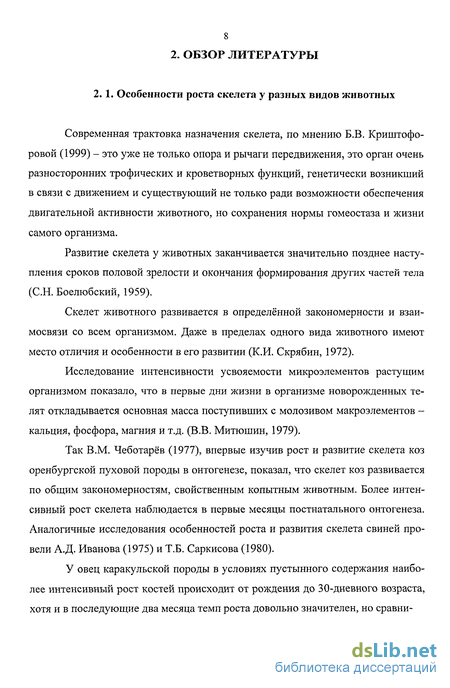 8

2. ОБЗОР ЛИТЕРАТУРЫ

2. 1. Особенности роста скелета у разных видов животных

Современная трактовка назначения скелета, по мнению Б.В. Криштофоровой (1999) – это уже не только опора и рычаги передвижения, это орган очень разносторонних трофических и кроветворных функций, генетически возникший в связи с движением и существующий не только ради возможности обеспечения двигательной активности животного, но сохранения нормы гомеостаза и жизни самого организма.

Развитие скелета у животных заканчивается значительно позднее наступления сроков половой зрелости и окончания формирования других частей тела (С.Н. Боелюбский, 1959).

Скелет животного развивается в определённой закономерности и взаимосвязи со всем организмом. Даже в пределах одного вида животного имеют место отличия и особенности в его развитии (К.И. Скрябин, 1972).

Исследование интенсивности усвояемости микроэлементов растущим организмом показало, что в первые дни жизни в организме новорожденных телят откладывается основная масса поступивших с молозивом макроэлементов – кальция, фосфора, магния и т.д. (В.В. Митюшин, 1979).

Так В.М. Чеботарёв (1977), впервые изучив рост и развитие скелета коз оренбургской пуховой породы в онтогенезе, показал, что скелет коз развивается по общим закономерностям, свойственным копытным животным. Более интенсивный рост скелета наблюдается в первые месяцы постнатального онтогенеза. Аналогичные исследования особенностей роста и развития скелета свиней провели А.Д. Иванова (1975) и Т.Б. Саркисова (1980).

У овец каракульской породы в условиях пустынного содержания наиболее интенсивный рост костей происходит от рождения до 30-дневного возраста, хотя и в последующие два месяца темп роста довольно значителен, но сравни-

dsLib.net
библиотека диссертаций